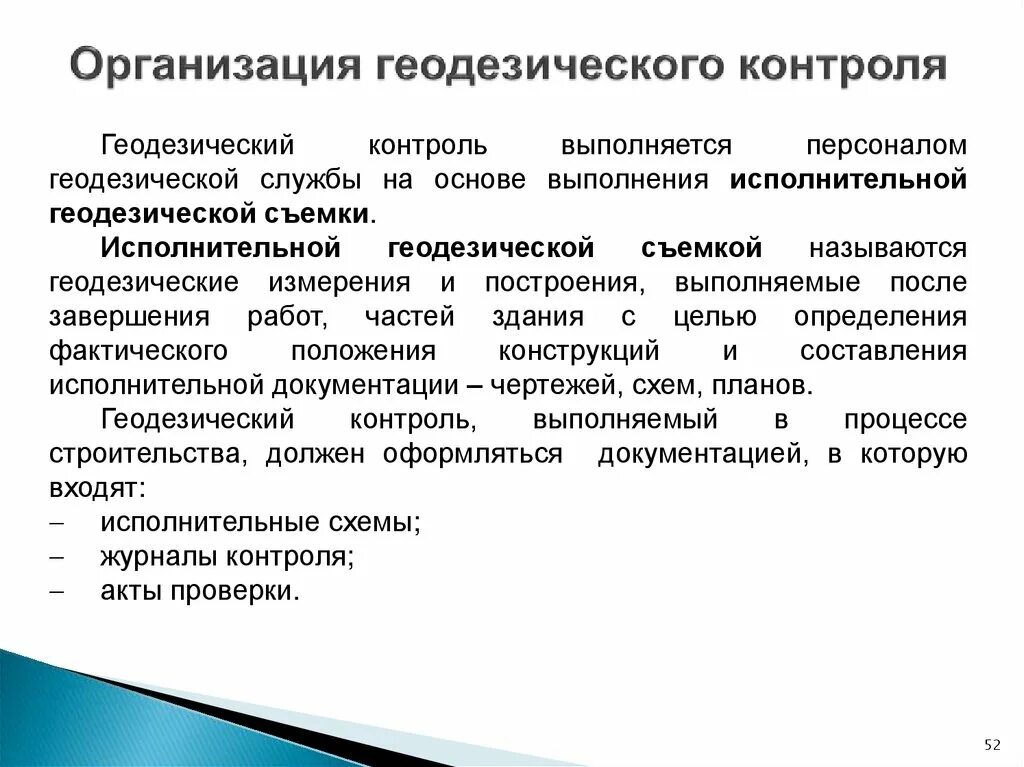 Организация геодезического контроля

Геодезический контроль выполняется персоналом геодезической службы на основе выполнения исполнительной геодезической съемки.

Исполнительной геодезической съемкой называются геодезические измерения и построения, выполняемые после завершения работ, частей здания с целью определения фактического положения конструкций и составления исполнительной документации – чертежей, схем, планов.

Геодезический контроль, выполняемый в процессе строительства, должен оформляться документацией, в которую входят:

– исполнительные схемы;

– журналы контроля;

– акты проверки.

52